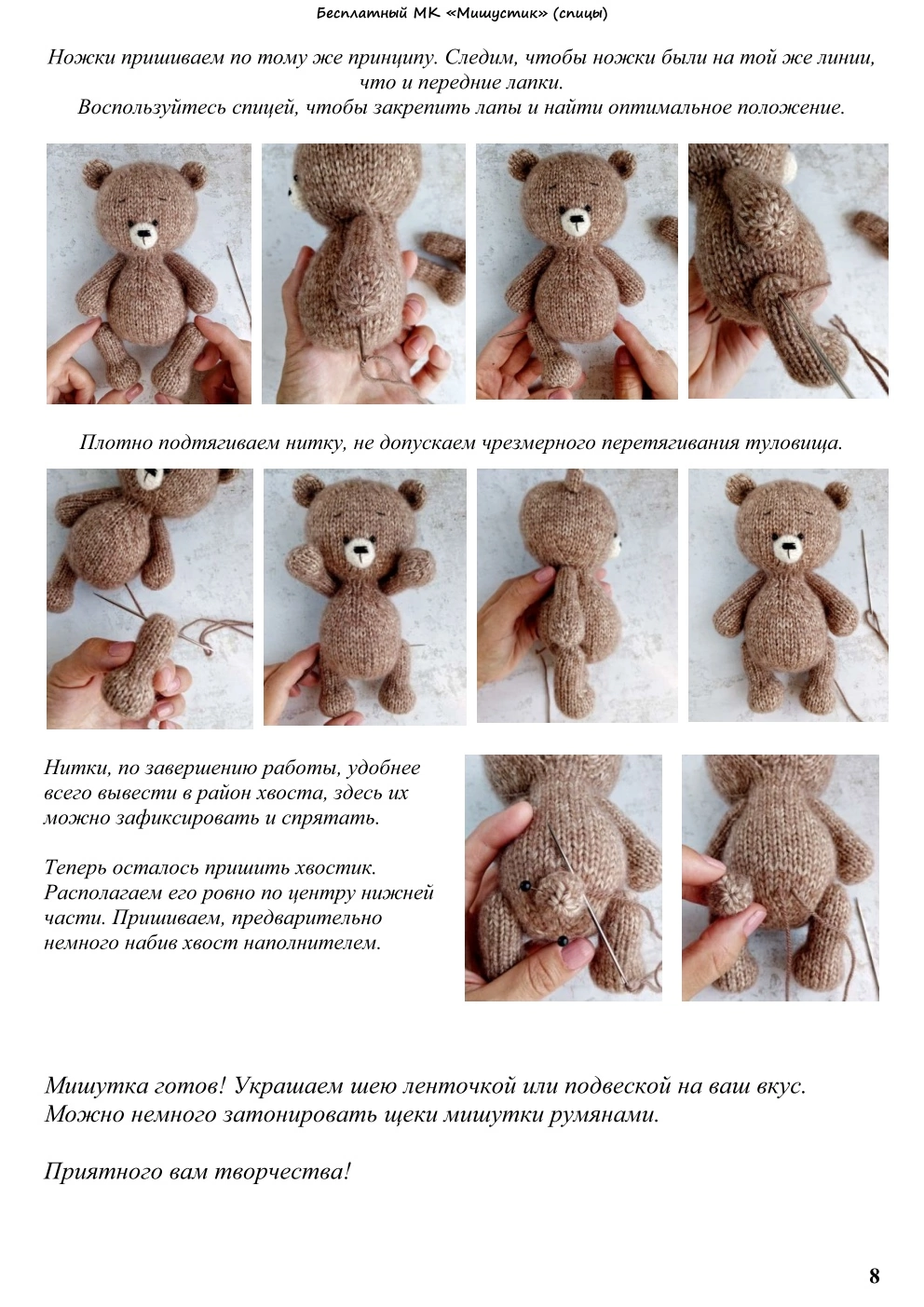 Бесплатный МК «Мишустик» (спицы)

Ножки пришиваем по тому же принципу. Следим, чтобы ножки были на той же линии, что и передние лапки.
Воспользуйтесь спицей, чтобы закрепить лапы и найти оптимальное положение.

Плотно подтягиваем нитку, не допускаем чрезмерного перетягивания туловища.

Нитки, по завершению работы, удобнее всего вывести в район хвоста, здесь их можно зафиксировать и спрятать.

Теперь осталось пришить хвостик. Располагаем его ровно по центру нижней части. Пришиваем, предварительно немного набив хвост наполнителем.

Мишутка готов! Украшаем шею ленточкой или подвеской на ваш вкус.
Можно немного затонировать щеки мишутки румянами.

Приятного вам творчества!

8